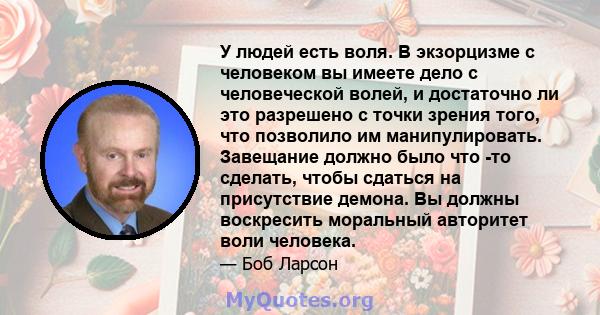 У людей есть воля. В экзорцизме с человеком вы имеете дело с человеческой волей, и достаточно ли это разрешено с точки зрения того, что позволило им манипулировать. Завещание должно было что -то сделать, чтобы сдаться на присутствие демона. Вы должны воскресить моральный авторитет воли человека.

— Боб Ларсон

MyQuotes.org